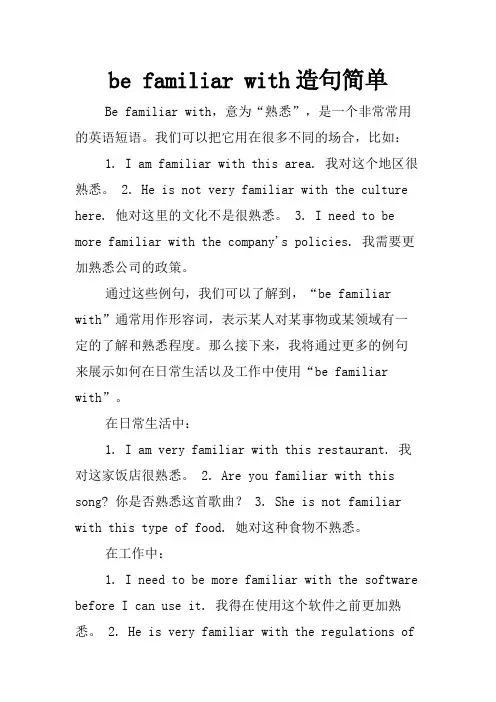 be familiar with造句简单

Be familiar with，意为“熟悉”，是一个非常常用的英语短语。我们可以把它用在很多不同的场合，比如：

1. I am familiar with this area. 我对这个地区很熟悉。 2. He is not very familiar with the culture here. 他对这里的文化不是很熟悉。 3. I need to be more familiar with the company's policies. 我需要更加熟悉公司的政策。

通过这些例句，我们可以了解到，“be familiar with”通常用作形容词，表示某人对某事物或某领域有一定的了解和熟悉程度。那么接下来，我将通过更多的例句来展示如何在日常生活以及工作中使用“be familiar with”。

在日常生活中：

1. I am very familiar with this restaurant. 我对这家饭店很熟悉。 2. Are you familiar with this song? 你是否熟悉这首歌曲？ 3. She is not familiar with this type of food. 她对这种食物不熟悉。

在工作中：

1. I need to be more familiar with the software before I can use it. 我得在使用这个软件之前更加熟悉。 2. He is very familiar with the regulations of